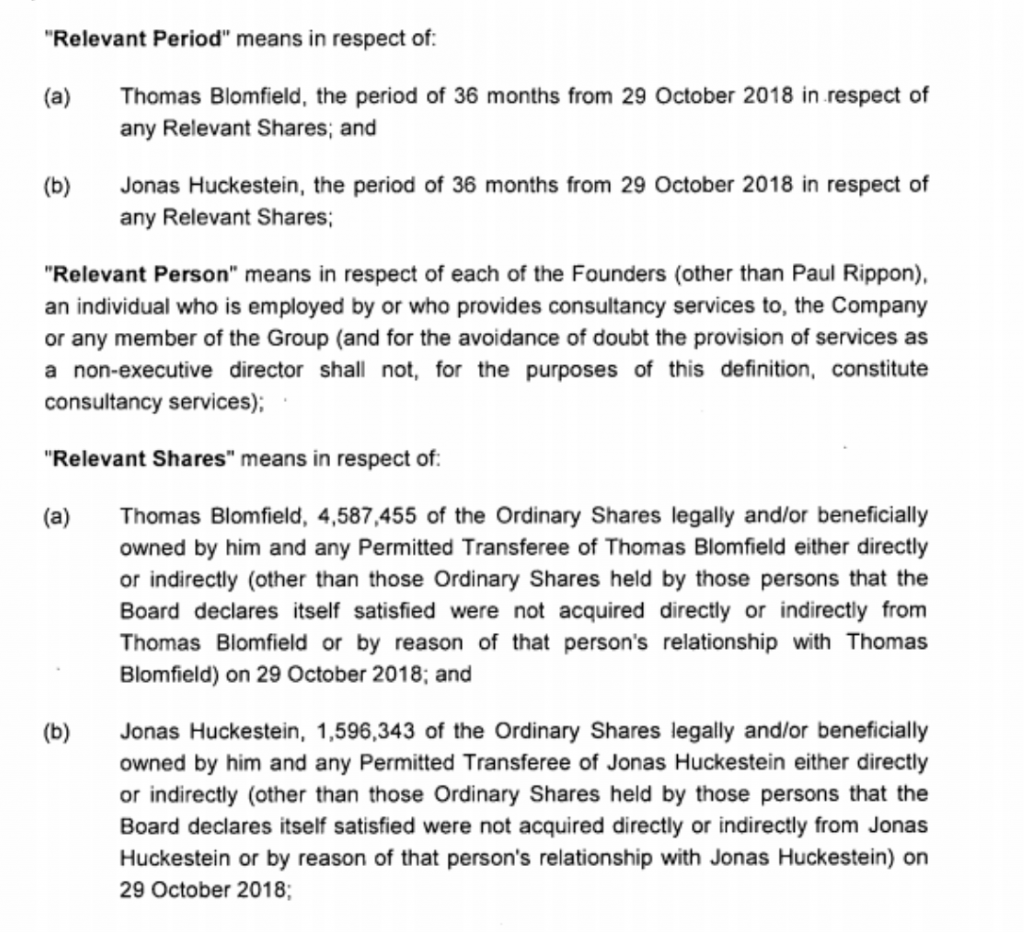 "Relevant Period" means in respect of:

(a) Thomas Blomfield, the period of 36 months from 29 October 2018 in respect of any Relevant Shares; and

(b) Jonas Huckestein, the period of 36 months from 29 October 2018 in respect of any Relevant Shares;

"Relevant Person" means in respect of each of the Founders (other than Paul Rippon), an individual who is employed by or who provides consultancy services to, the Company or any member of the Group (and for the avoidance of doubt the provision of services as a non-executive director shall not, for the purposes of this definition, constitute consultancy services);

"Relevant Shares" means in respect of:

(a) Thomas Blomfield, 4,587,455 of the Ordinary Shares legally and/or beneficially owned by him and any Permitted Transferee of Thomas Blomfield either directly or indirectly (other than those Ordinary Shares held by those persons that the Board declares itself satisfied were not acquired directly or indirectly from Thomas Blomfield or by reason of that person's relationship with Thomas Blomfield) on 29 October 2018; and

(b) Jonas Huckestein, 1,596,343 of the Ordinary Shares legally and/or beneficially owned by him and any Permitted Transferee of Jonas Huckestein either directly or indirectly (other than those Ordinary Shares held by those persons that the Board declares itself satisfied were not acquired directly or indirectly from Jonas Huckestein or by reason of that person's relationship with Jonas Huckestein) on 29 October 2018;